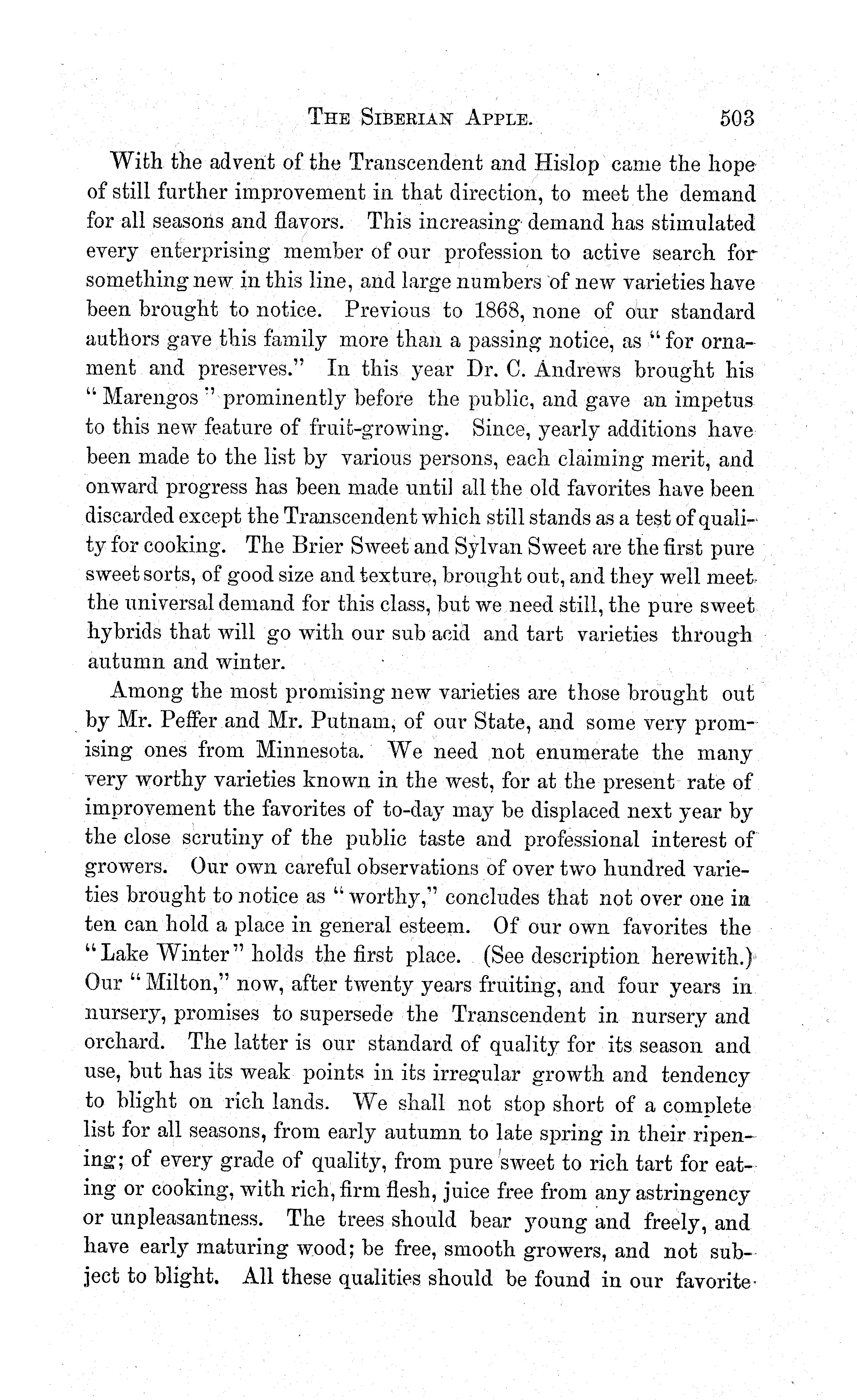 THE SIBERIAN APPLE. 503

With the advent of the Transcendent and Hislop came the hope of still further improvement in that direction, to meet the demand for all seasons and flavors. This increasing demand has stimulated every enterprising member of our profession to active search for something new in this line, and large numbers of new varieties have been brought to notice. Previous to 1868, none of our standard authors gave this family more than a passing notice, as "for ornament and preserves." In this year Dr. C. Andrews brought his "Marengos" prominently before the public, and gave an impetus to this new feature of fruit-growing. Since, yearly additions have been made to the list by various persons, each claiming merit, and onward progress has been made until all the old favorites have been discarded except the Transcendent which still stands as a test of quality for cooking. The Brier Sweet and Sylvan Sweet are the first pure sweet sorts, of good size and texture, brought out, and they well meet the universal demand for this class, but we need still, the pure sweet hybrids that will go with our sub acid and tart varieties through autumn and winter.

Among the most promising new varieties are those brought out by Mr. Peffer and Mr. Putnam, of our State, and some very promising ones from Minnesota. We need not enumerate the many very worthy varieties known in the west, for at the present rate of improvement the favorites of to-day may be displaced next year by the close scrutiny of the public taste and professional interest of growers. Our own careful observations of over two hundred varieties brought to notice as "worthy," concludes that not over one in ten can hold a place in general esteem. Of our own favorites the "Lake Winter" holds the first place. (See description herewith.) Our "Milton," now, after twenty years fruiting, and four years in nursery, promises to supersede the Transcendent in nursery and orchard. The latter is our standard of quality for its season and use, but has its weak points in its irregular growth and tendency to blight on rich lands. We shall not stop short of a complete list for all seasons, from early autumn to late spring in their ripening; of every grade of quality, from pure sweet to rich tart for eating or cooking, with rich, firm flesh, juice free from any astringency or unpleasantness. The trees should bear young and freely, and have early maturing wood; be free, smooth growers, and not subject to blight. All these qualities should be found in our favorite